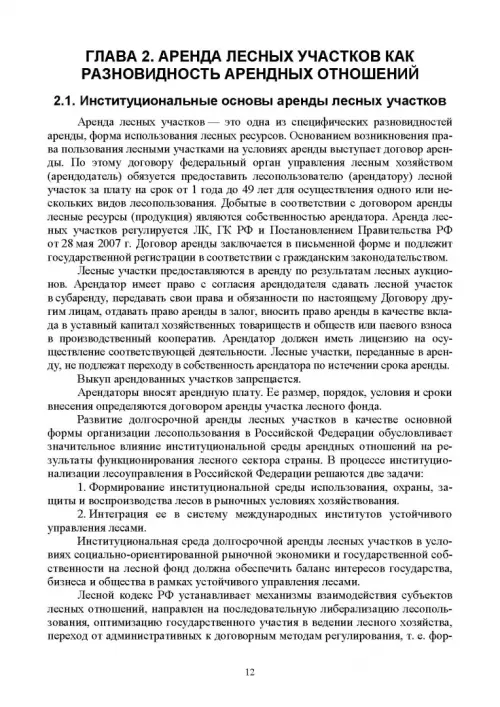 ГЛАВА 2. АРЕНДА ЛЕСНЫХ УЧАСТКОВ КАК РАЗНОВИДНОСТЬ АРЕНДНЫХ ОТНОШЕНИЙ

2.1. Институциональные основы аренды лесных участков

Аренда лесных участков — это одна из специфических разновидностей аренды, форма использования лесных ресурсов. Основанием возникновения права пользования лесными участками на условиях аренды выступает договор аренды. По этому договору федеральный орган управления лесным хозяйством (арендодатель) обязуется предоставить лесопользователю (арендатору) лесной участок за плату на срок от 1 года до 49 лет для осуществления одного или нескольких видов лесопользования. Добытые в соответствии с договором аренды лесные ресурсы (продукция) являются собственностью арендатора. Аренда лесных участков регулируется ЛК, ГК РФ и Постановлением Правительства РФ от 28 мая 2007 г. Договор аренды заключается в письменной форме и подлежит государственной регистрации в соответствии с гражданским законодательством.

Лесные участки предоставляются в аренду по результатам лесных аукционов. Арендатор имеет право с согласия арендодателя сдавать лесной участок в субаренду, передавать свои права и обязанности по настоящему Договору другим лицам, отдавать право аренды в залог, вносить право аренды в качестве вклада в уставный капитал хозяйственных товариществ и обществ или паевого взноса в производственный кооператив. Арендатор должен иметь лицензию на осуществление соответствующей деятельности. Лесные участки, переданные в аренду, не подлежат переходу в собственность арендатора по истечении срока аренды.

Выкуп арендованных участков запрещается.

Арендаторы вносят арендную плату. Ее размер, порядок, условия и сроки внесения определяются договором аренды участка лесного фонда.

Развитие долгосрочной аренды лесных участков в качестве основной формы организации лесопользования в Российской Федерации обусловливает значительное влияние институциональной среды арендных отношений на результаты функционирования лесного сектора страны. В процессе институционализации лесоуправления в Российской Федерации решаются две задачи:

1. Формирование институциональной среды использования, охраны, защиты и воспроизводства лесов в рыночных условиях хозяйствования.

2. Интеграция ее в систему международных институтов устойчивого управления лесами.

Институциональная среда долгосрочной аренды лесных участков в условиях социально-ориентированной рыночной экономики и государственной собственности на лесной фонд должна обеспечить баланс интересов государства, бизнеса и общества в рамках устойчивого управления лесами.

Лесной кодекс РФ устанавливает механизмы взаимодействия субъектов лесных отношений, направлен на последовательную либерализацию лесопользования, оптимизацию государственного участия в ведении лесного хозяйства, переход от административных к договорным методам регулирования, т. е. фор-

12